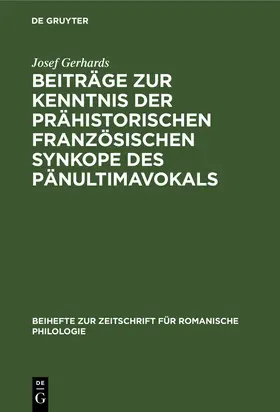 DE GRUYTER

Josef Gerhards

BEITRÄGE ZUR KENNTNIS DER PRÄHISTORISCHEN FRANZÖSISCHEN SYNKOPE DES PÄNULTIMAVOKALS

BEIHEFTE ZUR ZEITSCHRIFT FÜR ROMANISCHE PHILOLOGIE

DE G